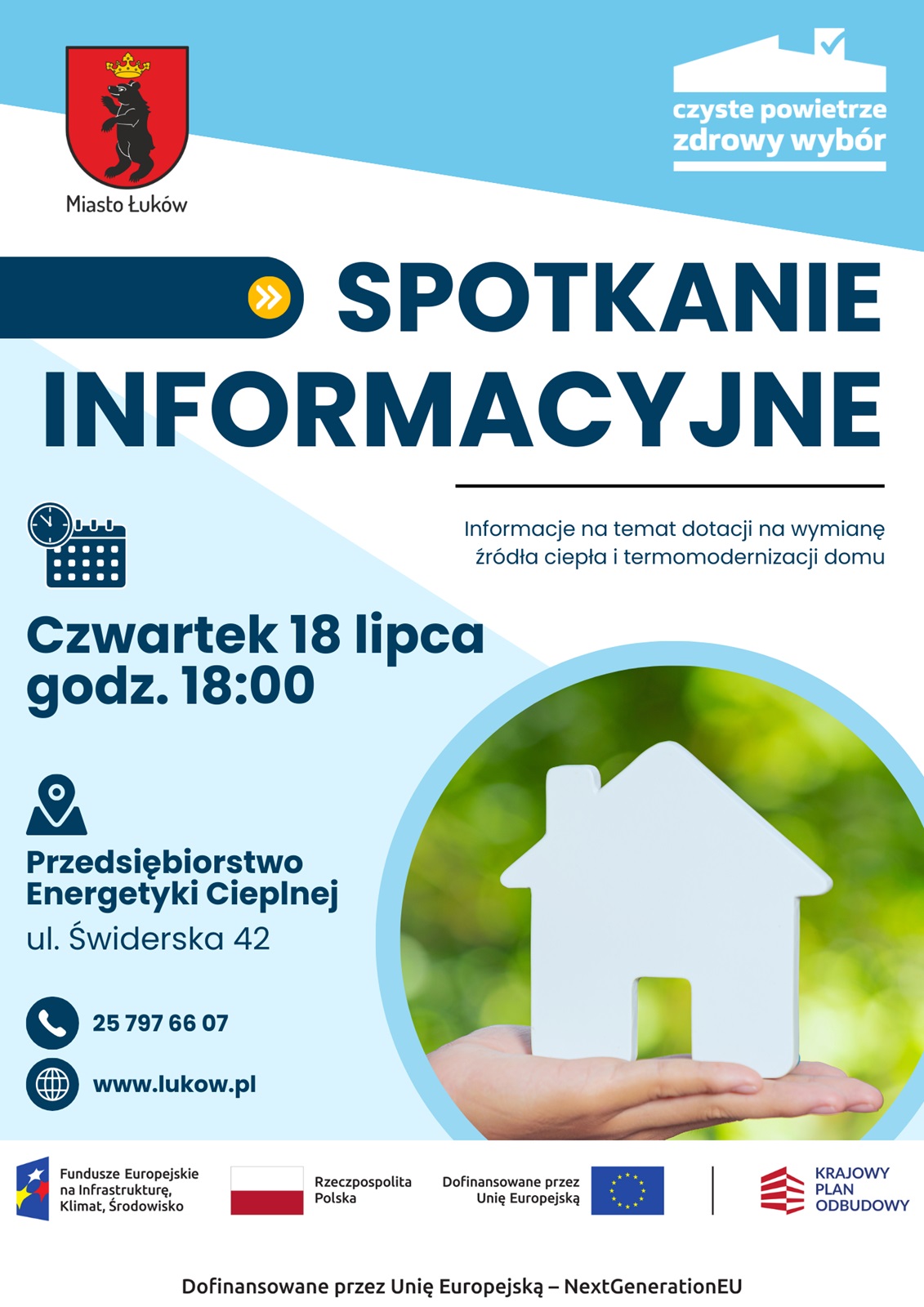 Miasto Łuków

czyste powietrze
zdrowy wybór

SPOTKANIE INFORMACYJNE

Informacje na temat dotacji na wymianę źródła ciepła i termomodernizacji domu

Czwartek 18 lipca
godz. 18:00

Przedsiębiorstwo Energetyki Cieplnej
ul. Świderska 42

25 797 66 07

www.lukow.pl

Fundusze Europejskie na Infrastrukturę, Klimat, Środowisko

Rzeczpospolita Polska

Dofinansowane przez Unię Europejską

KRAJOWY PLAN ODBUDOWY

Dofinansowane przez Unię Europejską – NextGenerationEU